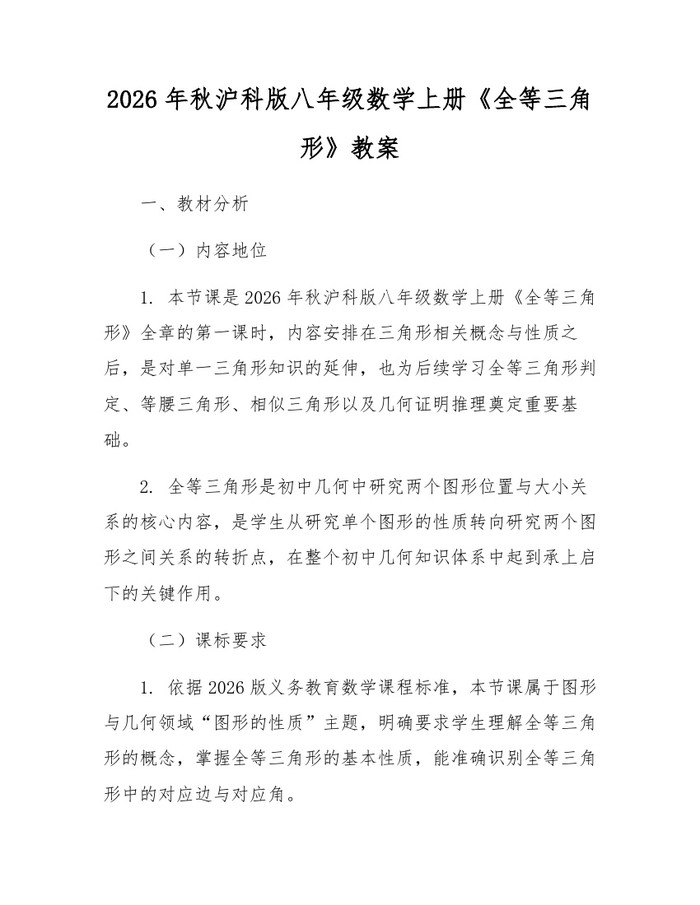 2026年秋沪科版八年级数学上册《全等三角形》教案

一、教材分析

（一）内容地位

1. 本节课是2026年秋沪科版八年级数学上册《全等三角形》全章的第一课时，内容安排在三角形相关概念与性质之后，是对单一三角形知识的延伸，也为后续学习全等三角形判定、等腰三角形、相似三角形以及几何证明推理奠定重要基础。

2. 全等三角形是初中几何中研究两个图形位置与大小关系的核心内容，是学生从研究单个图形的性质转向研究两个图形之间关系的转折点，在整个初中几何知识体系中起到承上启下的关键作用。

（二）课标要求

1. 依据2026版义务教育数学课程标准，本节课属于图形与几何领域“图形的性质”主题，明确要求学生理解全等三角形的概念，掌握全等三角形的基本性质，能准确识别全等三角形中的对应边与对应角。